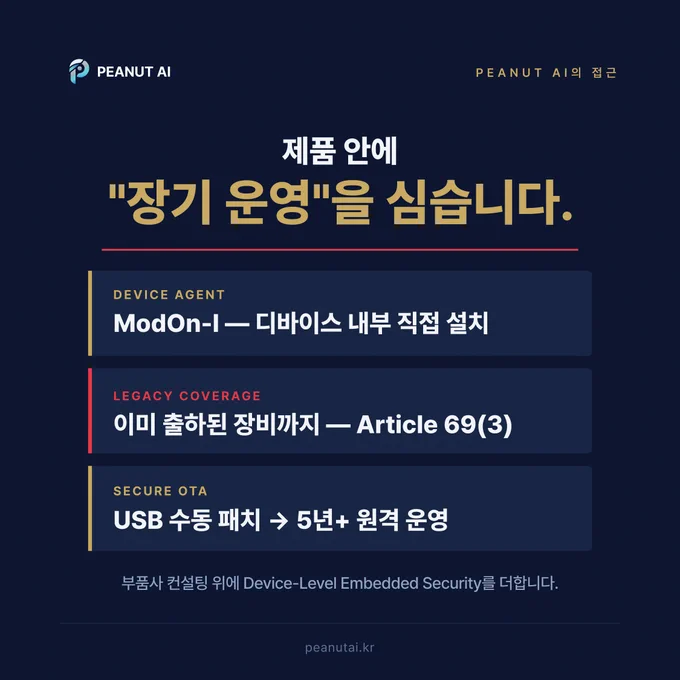 PEANUT AI

PEANUT AI의 접근

제품 안에

"장기 운영"을 심습니다.

DEVICE AGENT

ModOn-I — 디바이스 내부 직접 설치

LEGACY COVERAGE

이미 출하된 장비까지 — Article 69(3)

SECURE OTA

USB 수동 패치 → 5년+ 원격 운영

부품사 컨설팅 위에 Device-Level Embedded Security를 더합니다.

peanutai.kr